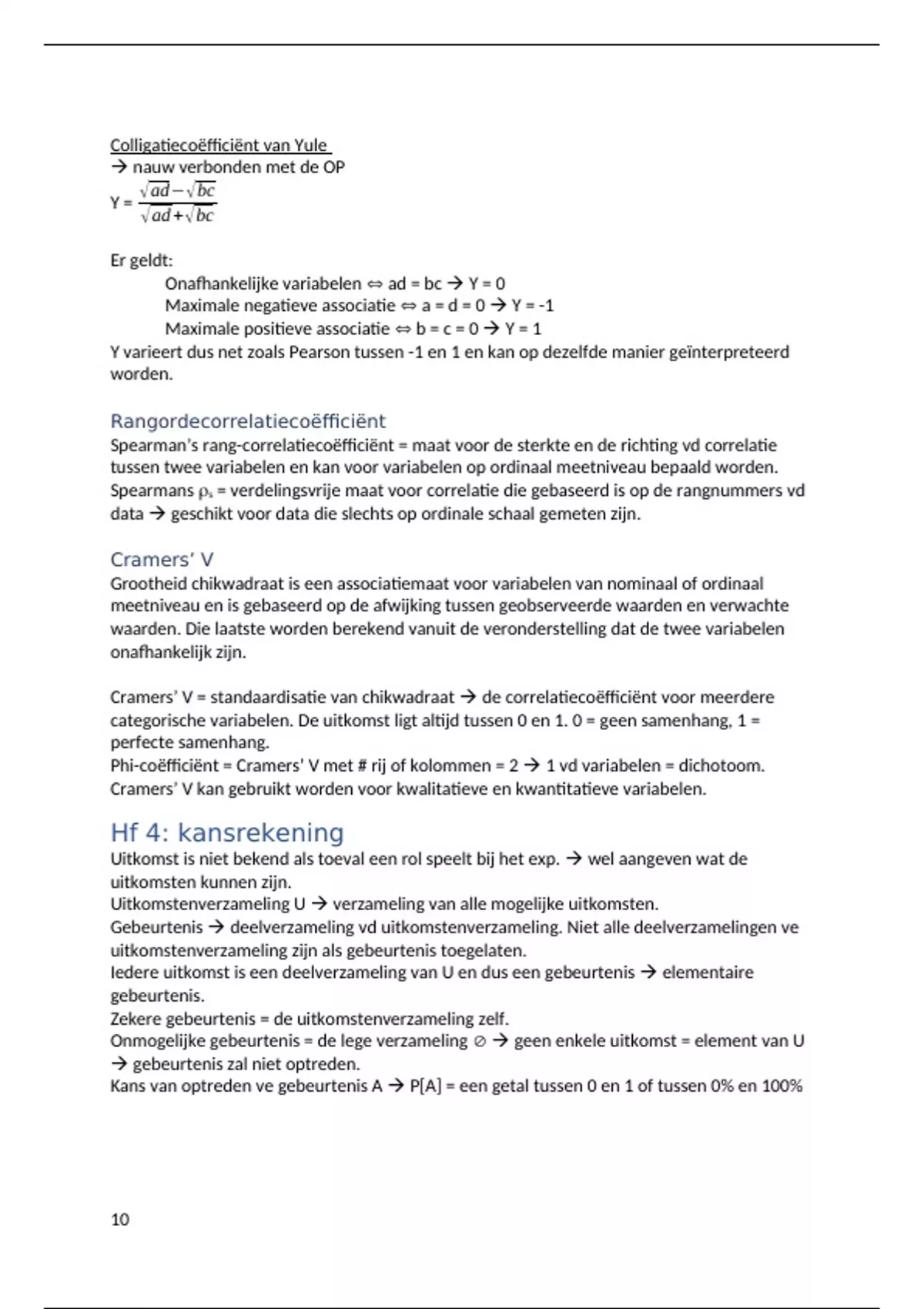 Colligatiecoëfficiënt van Yule
→ nauw verbonden met de OP
Y = $\frac{\sqrt{ad}-\sqrt{bc}}{\sqrt{ad}+\sqrt{bc}}$

Er geldt:
Onafhankelijke variabelen ⇔ ad = bc → Y = 0
Maximale negatieve associatie ⇔ a = d = 0 → Y = -1
Maximale positieve associatie ⇔ b = c = 0 → Y = 1
Y varieert dus net zoals Pearson tussen -1 en 1 en kan op dezelfde manier geïnterpreteerd worden.

Rangordecorrelatiecoëfficiënt
Spearman's rang-correlatiecoëfficiënt = maat voor de sterkte en de richting vd correlatie tussen twee variabelen en kan voor variabelen op ordinaal meetniveau bepaald worden.
Spearmans $\rho_s$ = verdelingsvrije maat voor correlatie die gebaseerd is op de rangnummers vd data → geschikt voor data die slechts op ordinale schaal gemeten zijn.

Cramers' V
Grootheid chikwadraat is een associatiemaat voor variabelen van nominaal of ordinaal meetniveau en is gebaseerd op de afwijking tussen geobserveerde waarden en verwachte waarden. Die laatste worden berekend vanuit de veronderstelling dat de twee variabelen onafhankelijk zijn.

Cramers' V = standaardisatie van chikwadraat → de correlatiecoëfficiënt voor meerdere categorische variabelen. De uitkomst ligt altijd tussen 0 en 1. 0 = geen samenhang, 1 = perfecte samenhang.
Phi-coëfficiënt = Cramers' V met # rij of kolommen = 2 → 1 vd variabelen = dichotoom.
Cramers' V kan gebruikt worden voor kwalitatieve en kwantitatieve variabelen.

Hf 4: kansrekening
Uitkomst is niet bekend als toeval een rol speelt bij het exp. → wel aangeven wat de uitkomsten kunnen zijn.
Uitkomstenverzameling U → verzameling van alle mogelijke uitkomsten.
Gebeurtenis → deelverzameling vd uitkomstenverzameling. Niet alle deelverzamelingen ve uitkomstenverzameling zijn als gebeurtenis toegelaten.
Iedere uitkomst is een deelverzameling van U en dus een gebeurtenis → elementaire gebeurtenis.
Zekere gebeurtenis = de uitkomstenverzameling zelf.
Onmogelijke gebeurtenis = de lege verzameling ∅ → geen enkele uitkomst = element van U → gebeurtenis zal niet optreden.
Kans van optreden ve gebeurtenis A → P[A] = een getal tussen 0 en 1 of tussen 0% en 100%

10